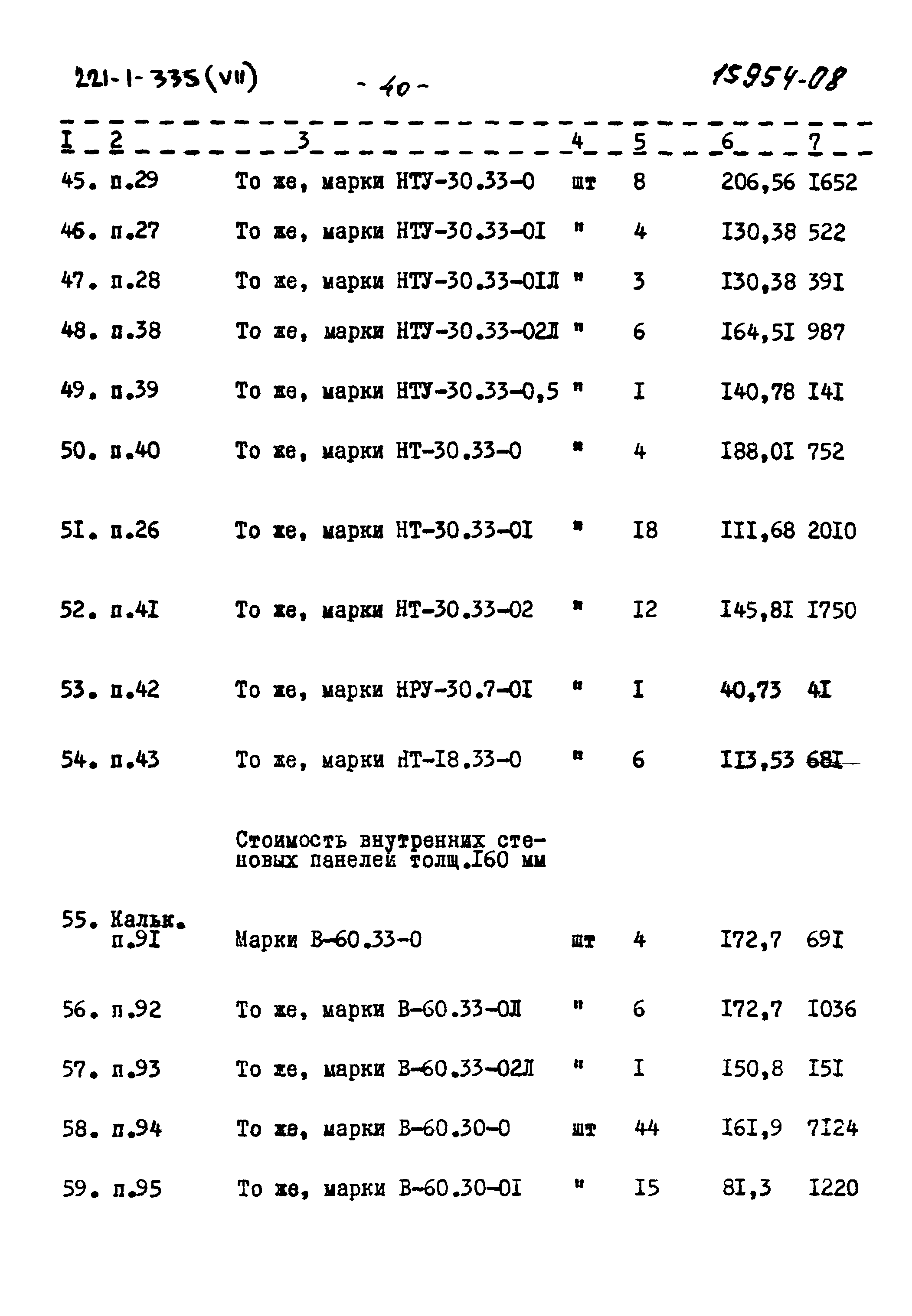 221-1-335 (VII) - 40 - 15954-08

| I | 2 | 3 | 4 | 5 | 6 | 7 |
|---|---|---|---|---|---|---|
| 45. | п.29 | То же, марки НТУ-30.33-0 | шт | 8 | 206,56 | I652 |
| 46. | п.27 | То же, марки НТУ-30.33-0I | " | 4 | I30,38 | 522 |
| 47. | п.28 | То же, марки НТУ-30.33-0IЛ | " | 3 | I30,38 | 39I |
| 48. | п.38 | То же, марки НТУ-30.33-02Л | " | 6 | I64,5I | 987 |
| 49. | п.39 | То же, марки НТУ-30.33-0,5 | " | I | I40,78 | I4I |
| 50. | п.40 | То же, марки НТ-30.33-0 | " | 4 | I88,0I | 752 |
| 5I. | п.26 | То же, марки НТ-30.33-0I | " | I8 | III,68 | 20I0 |
| 52. | п.4I | То же, марки НТ-30.33-02 | " | I2 | I45,8I | I750 |
| 53. | п.42 | То же, марки НРУ-30.7-0I | " | I | 40,73 | 4I |
| 54. | п.43 | То же, марки НТ-I8.33-0 | " | 6 | II3,53 | 68I |
| | | Стоимость внутренних стеновых панелей толщ.I60 мм | | | | |
| 55. | Кальк. п.9I | Марки В-60.33-0 | шт | 4 | I72,7 | 69I |
| 56. | п.92 | То же, марки В-60.33-0Л | " | 6 | I72,7 | I036 |
| 57. | п.93 | То же, марки В-60.33-02Л | " | I | I50,8 | I5I |
| 58. | п.94 | То же, марки В-60.30-0 | шт | 44 | I6I,9 | 7I24 |
| 59. | п.95 | То же, марки В-60.30-0I | " | I5 | 8I,3 | I220 |